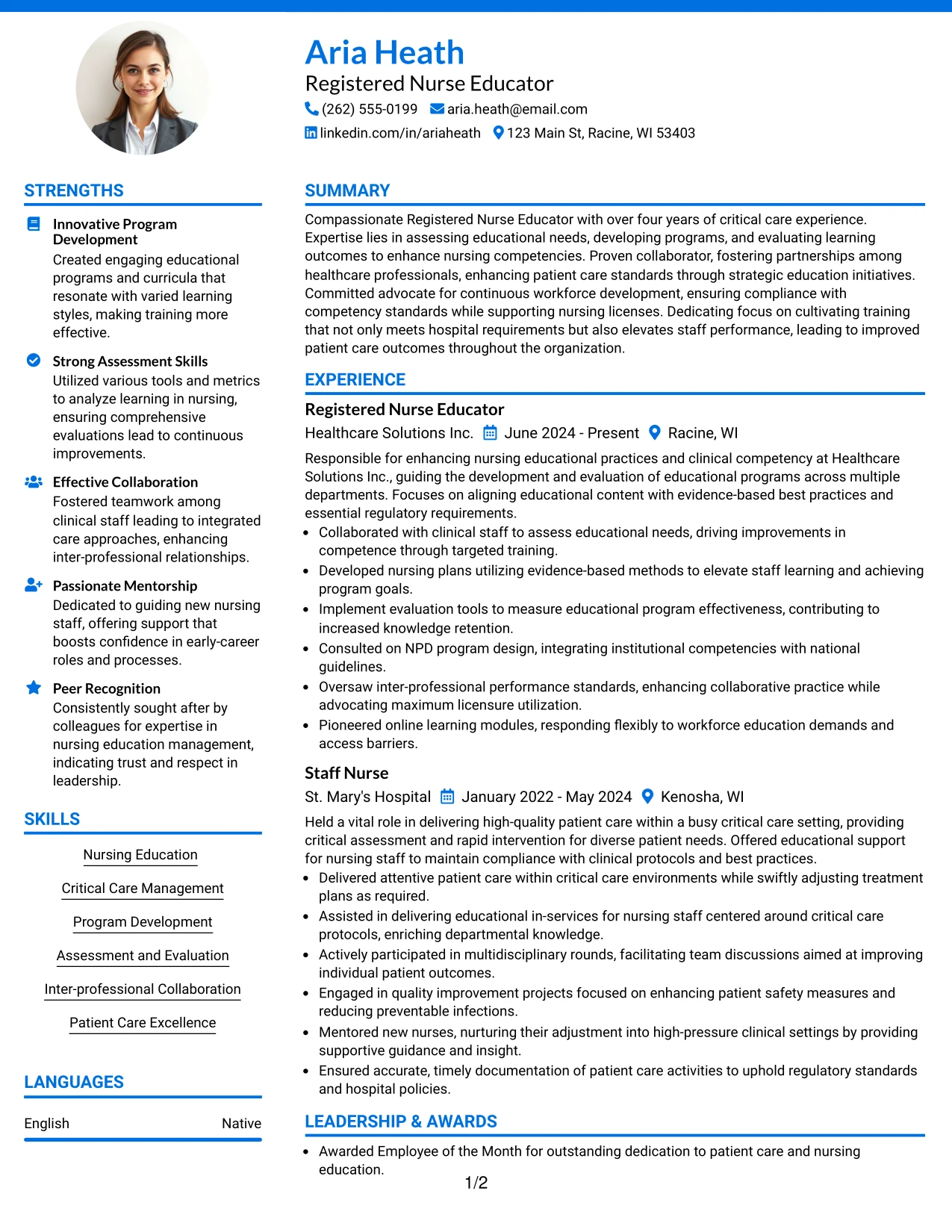 Aria Heath
Registered Nurse Educator
(262) 555-0199 aria.heath@email.com
linkedin.com/in/ariaheath 123 Main St, Racine, WI 53403

STRENGTHS

Innovative Program Development
Created engaging educational programs and curricula that resonate with varied learning styles, making training more effective.

Strong Assessment Skills
Utilized various tools and metrics to analyze learning in nursing, ensuring comprehensive evaluations lead to continuous improvements.

Effective Collaboration
Fostered teamwork among clinical staff leading to integrated care approaches, enhancing inter-professional relationships.

Passionate Mentorship
Dedicated to guiding new nursing staff, offering support that boosts confidence in early-career roles and processes.

Peer Recognition
Consistently sought after by colleagues for expertise in nursing education management, indicating trust and respect in leadership.

SKILLS

Nursing Education
Critical Care Management
Program Development
Assessment and Evaluation
Inter-professional Collaboration
Patient Care Excellence

LANGUAGES

English Native

SUMMARY

Compassionate Registered Nurse Educator with over four years of critical care experience. Expertise lies in assessing educational needs, developing programs, and evaluating learning outcomes to enhance nursing competencies. Proven collaborator, fostering partnerships among healthcare professionals, enhancing patient care standards through strategic education initiatives. Committed advocate for continuous workforce development, ensuring compliance with competency standards while supporting nursing licenses. Dedicating focus on cultivating training that not only meets hospital requirements but also elevates staff performance, leading to improved patient care outcomes throughout the organization.

EXPERIENCE

Registered Nurse Educator
Healthcare Solutions Inc. June 2024 - Present Racine, WI
Responsible for enhancing nursing educational practices and clinical competency at Healthcare Solutions Inc., guiding the development and evaluation of educational programs across multiple departments. Focuses on aligning educational content with evidence-based best practices and essential regulatory requirements.
• Collaborated with clinical staff to assess educational needs, driving improvements in competence through targeted training.
• Developed nursing plans utilizing evidence-based methods to elevate staff learning and achieving program goals.
• Implement evaluation tools to measure educational program effectiveness, contributing to increased knowledge retention.
• Consulted on NPD program design, integrating institutional competencies with national guidelines.
• Oversaw inter-professional performance standards, enhancing collaborative practice while advocating maximum licensure utilization.
• Pioneered online learning modules, responding flexibly to workforce education demands and access barriers.

Staff Nurse
St. Mary's Hospital January 2022 - May 2024 Kenosha, WI
Held a vital role in delivering high-quality patient care within a busy critical care setting, providing critical assessment and rapid intervention for diverse patient needs. Offered educational support for nursing staff to maintain compliance with clinical protocols and best practices.
• Delivered attentive patient care within critical care environments while swiftly adjusting treatment plans as required.
• Assisted in delivering educational in-services for nursing staff centered around critical care protocols, enriching departmental knowledge.
• Actively participated in multidisciplinary rounds, facilitating team discussions aimed at improving individual patient outcomes.
• Engaged in quality improvement projects focused on enhancing patient safety measures and reducing preventable infections.
• Mentored new nurses, nurturing their adjustment into high-pressure clinical settings by providing supportive guidance and insight.
• Ensured accurate, timely documentation of patient care activities to uphold regulatory standards and hospital policies.

LEADERSHIP & AWARDS

• Awarded Employee of the Month for outstanding dedication to patient care and nursing education.

1/2